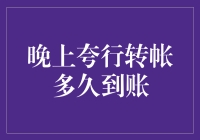 晚上夸行转帐
多久到账